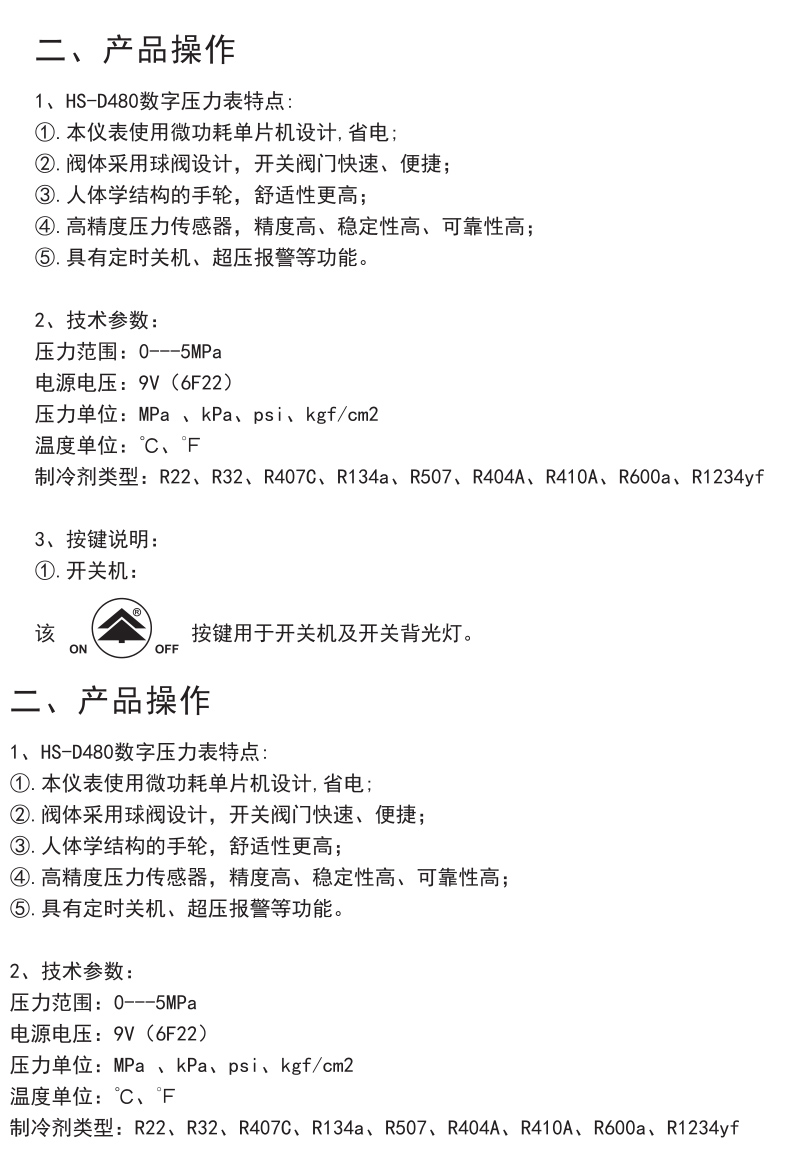 二、产品操作

1、HS-D480数字压力表特点:
①.本仪表使用微功耗单片机设计,省电;
②.阀体采用球阀设计，开关阀门快速、便捷；
③.人体学结构的手轮，舒适性更高；
④.高精度压力传感器，精度高、稳定性高、可靠性高；
⑤.具有定时关机、超压报警等功能。

2、技术参数：
压力范围：0---5MPa
电源电压：9V（6F22）
压力单位：MPa 、kPa、psi、kgf/cm2
温度单位：℃、℉
制冷剂类型：R22、R32、R407C、R134a、R507、R404A、R410A、R600a、R1234yf

3、按键说明：
①.开关机：

该 ON ® OFF 按键用于开关机及开关背光灯。

二、产品操作

1、HS-D480数字压力表特点:
①.本仪表使用微功耗单片机设计,省电;
②.阀体采用球阀设计，开关阀门快速、便捷；
③.人体学结构的手轮，舒适性更高；
④.高精度压力传感器，精度高、稳定性高、可靠性高；
⑤.具有定时关机、超压报警等功能。

2、技术参数：
压力范围：0---5MPa
电源电压：9V（6F22）
压力单位：MPa 、kPa、psi、kgf/cm2
温度单位：℃、℉
制冷剂类型：R22、R32、R407C、R134a、R507、R404A、R410A、R600a、R1234yf